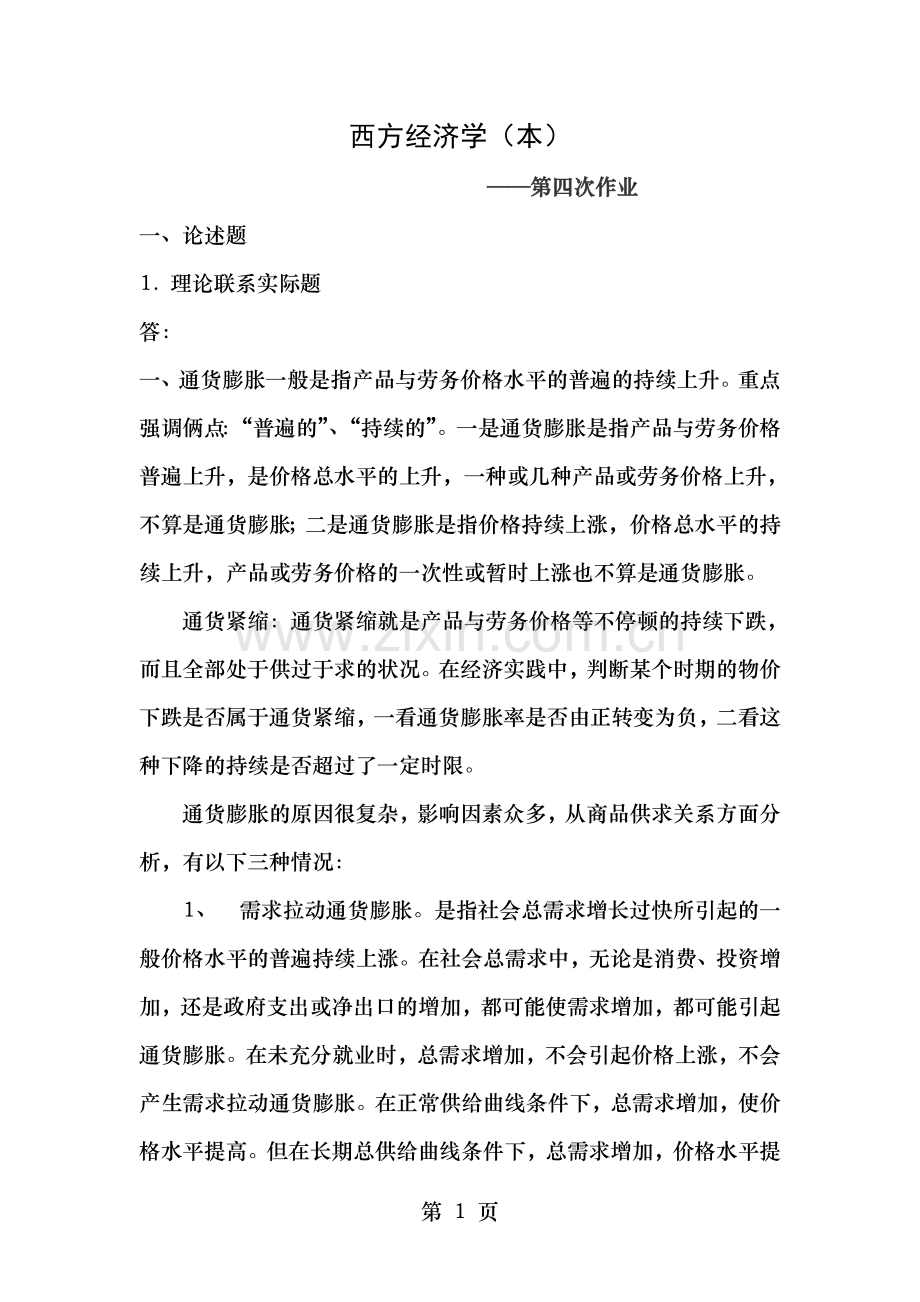 西方经济学（本）

——第四次作业

一、论述题

1．理论联系实际题

答：

一、通货膨胀一般是指产品与劳务价格水平的普遍的持续上升。重点强调俩点：“普遍的”、“持续的”。一是通货膨胀是指产品与劳务价格普遍上升，是价格总水平的上升，一种或几种产品或劳务价格上升，不算是通货膨胀；二是通货膨胀是指价格持续上涨，价格总水平的持续上升，产品或劳务价格的一次性或暂时上涨也不算是通货膨胀。

通货紧缩：通货紧缩就是产品与劳务价格等不停顿的持续下跌，而且全部处于供过于求的状况。在经济实践中，判断某个时期的物价下跌是否属于通货紧缩，一看通货膨胀率是否由正转变为负，二看这种下降的持续是否超过了一定时限。

通货膨胀的原因很复杂，影响因素众多，从商品供求关系方面分析，有以下三种情况：

1、 需求拉动通货膨胀。是指社会总需求增长过快所引起的一般价格水平的普遍持续上涨。在社会总需求中，无论是消费、投资增加，还是政府支出或净出口的增加，都可能使需求增加，都可能引起通货膨胀。在未充分就业时，总需求增加，不会引起价格上涨，不会产生需求拉动通货膨胀。在正常供给曲线条件下，总需求增加，使价格水平提高。但在长期总供给曲线条件下，总需求增加，价格水平提

第 1 页

www.zixin.com.cn